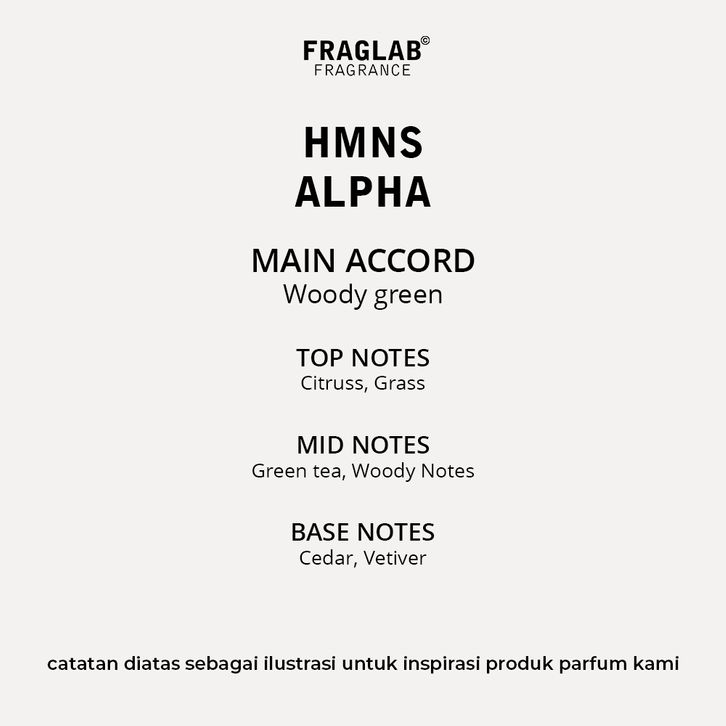 FRAGLAB©
FRAGRANCE

HMNS
ALPHA

MAIN ACCORD
Woody green

TOP NOTES
Citruss, Grass

MID NOTES
Green tea, Woody Notes

BASE NOTES
Cedar, Vetiver

catatan diatas sebagai ilustrasi untuk inspirasi produk parfum kami